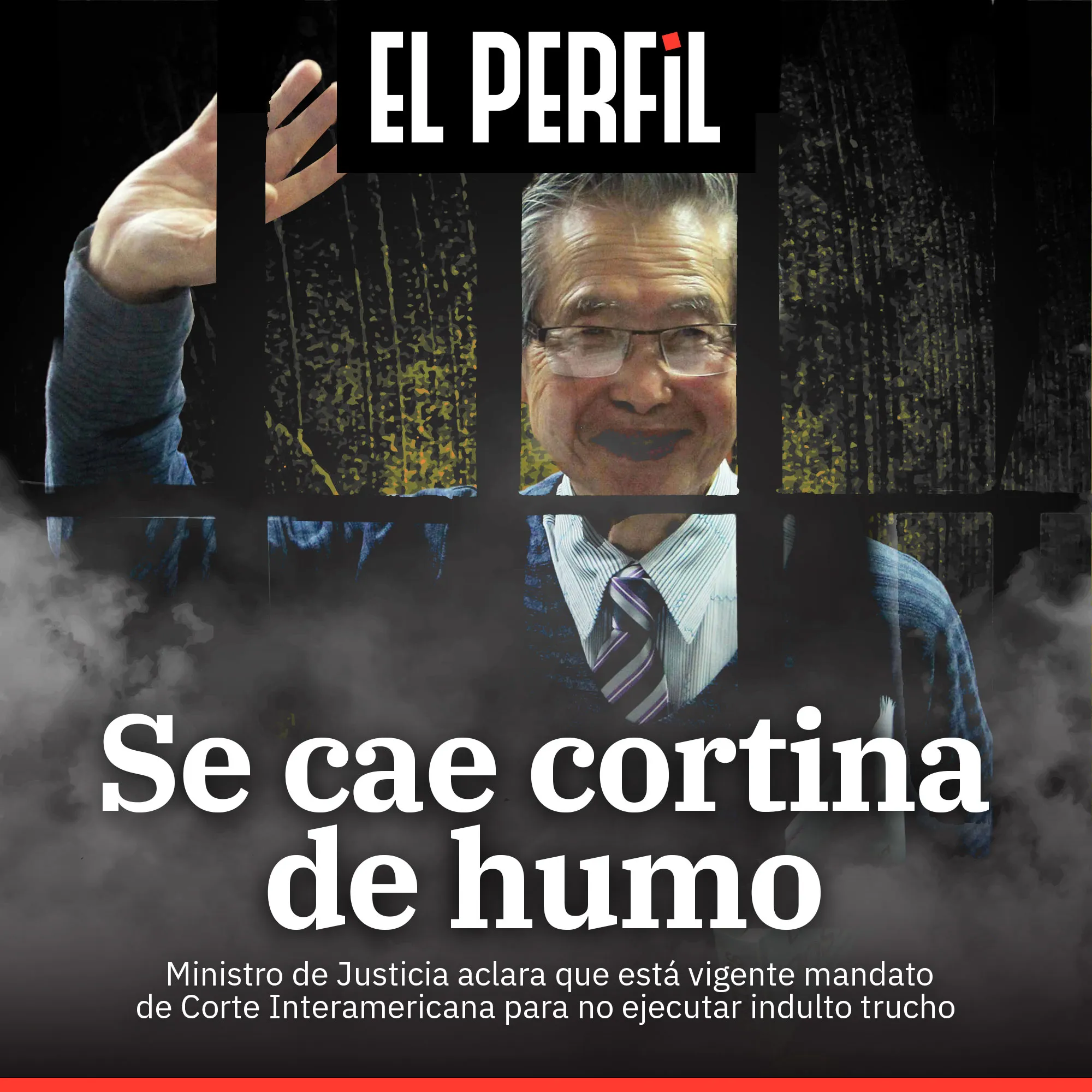 EL PERFIL

Se cae cortina de humo

Ministro de Justicia aclara que está vigente mandato de Corte Interamericana para no ejecutar indulto trucho